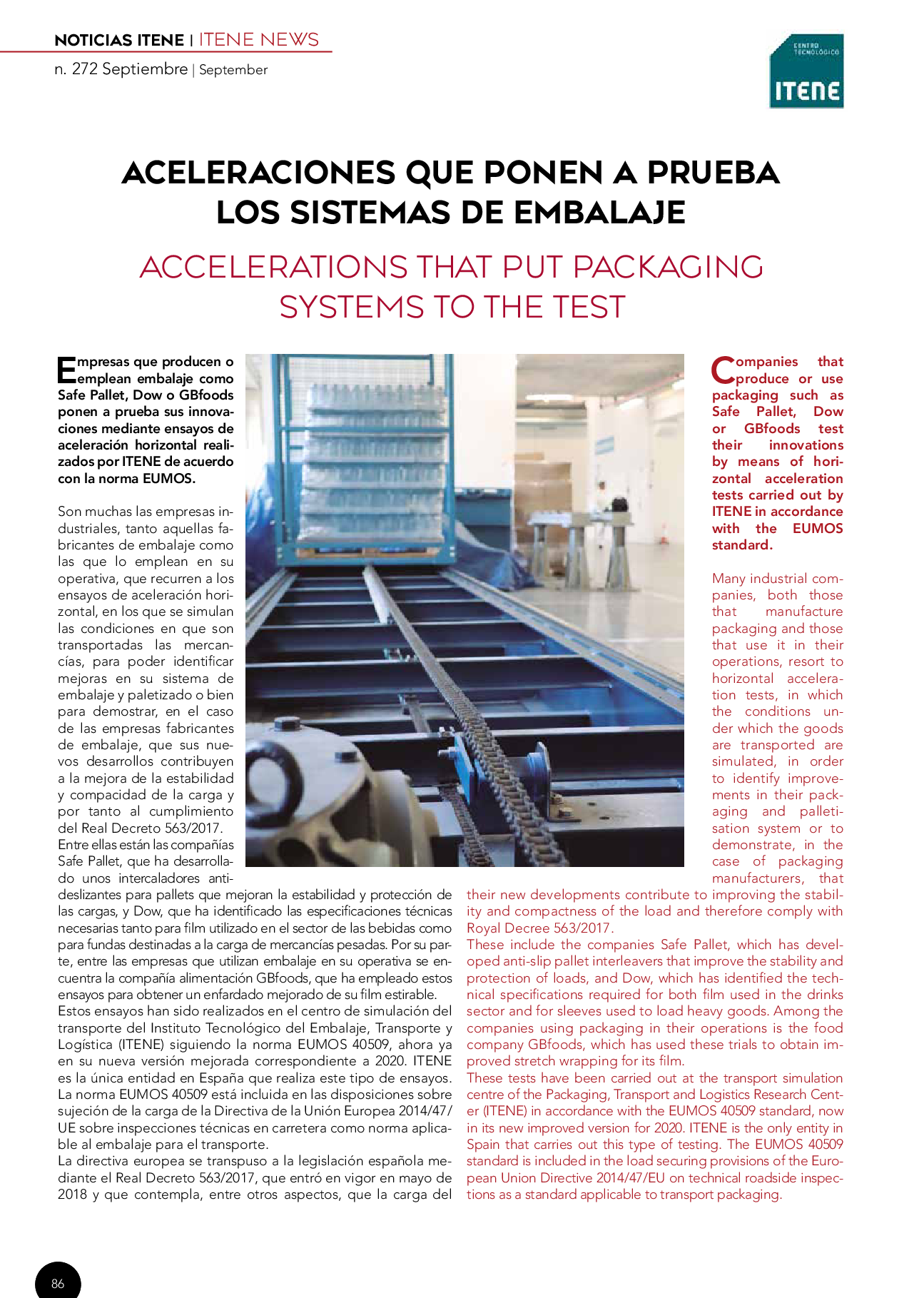 NOTICIAS ITENE | ITENE NEWS

n. 272 Septiembre | September

CENTRO TECNOLÓGICO

ITENE

ACELERACIONES QUE PONEN A PRUEBA LOS SISTEMAS DE EMBALAJE

ACCELERATIONS THAT PUT PACKAGING SYSTEMS TO THE TEST

Empresas que producen o emplean embalaje como Safe Pallet, Dow o GBfoods ponen a prueba sus innovaciones mediante ensayos de aceleración horizontal realizados por ITENE de acuerdo con la norma EUMOS.

Son muchas las empresas industriales, tanto aquellas fabricantes de embalaje como las que lo emplean en su operativa, que recurren a los ensayos de aceleración horizontal, en los que se simulan las condiciones en que son transportadas las mercancías, para poder identificar mejoras en su sistema de embalaje y paletizado o bien para demostrar, en el caso de las empresas fabricantes de embalaje, que sus nuevos desarrollos contribuyen a la mejora de la estabilidad y compacidad de la carga y por tanto al cumplimiento del Real Decreto 563/2017.
Entre ellas están las compañías Safe Pallet, que ha desarrollado unos intercaladores antideslizantes para pallets que mejoran la estabilidad y protección de las cargas, y Dow, que ha identificado las especificaciones técnicas necesarias tanto para film utilizado en el sector de las bebidas como para fundas destinadas a la carga de mercancías pesadas. Por su parte, entre las empresas que utilizan embalaje en su operativa se encuentra la compañía alimentación GBfoods, que ha empleado estos ensayos para obtener un enfardado mejorado de su film estirable.
Estos ensayos han sido realizados en el centro de simulación del transporte del Instituto Tecnológico del Embalaje, Transporte y Logística (ITENE) siguiendo la norma EUMOS 40509, ahora ya en su nueva versión mejorada correspondiente a 2020. ITENE es la única entidad en España que realiza este tipo de ensayos. La norma EUMOS 40509 está incluida en las disposiciones sobre sujeción de la carga de la Directiva de la Unión Europea 2014/47/UE sobre inspecciones técnicas en carretera como norma aplicable al embalaje para el transporte.
La directiva europea se transpuso a la legislación española mediante el Real Decreto 563/2017, que entró en vigor en mayo de 2018 y que contempla, entre otros aspectos, que la carga del

Companies that produce or use packaging such as Safe Pallet, Dow or GBfoods test their innovations by means of horizontal acceleration tests carried out by ITENE in accordance with the EUMOS standard.

Many industrial companies, both those that manufacture packaging and those that use it in their operations, resort to horizontal acceleration tests, in which the conditions under which the goods are transported are simulated, in order to identify improvements in their packaging and palletisation system or to demonstrate, in the case of packaging manufacturers, that their new developments contribute to improving the stability and compactness of the load and therefore comply with Royal Decree 563/2017.
These include the companies Safe Pallet, which has developed anti-slip pallet interleavers that improve the stability and protection of loads, and Dow, which has identified the technical specifications required for both film used in the drinks sector and for sleeves used to load heavy goods. Among the companies using packaging in their operations is the food company GBfoods, which has used these trials to obtain improved stretch wrapping for its film.
These tests have been carried out at the transport simulation centre of the Packaging, Transport and Logistics Research Center (ITENE) in accordance with the EUMOS 40509 standard, now in its new improved version for 2020. ITENE is the only entity in Spain that carries out this type of testing. The EUMOS 40509 standard is included in the load securing provisions of the European Union Directive 2014/47/EU on technical roadside inspections as a standard applicable to transport packaging.

86